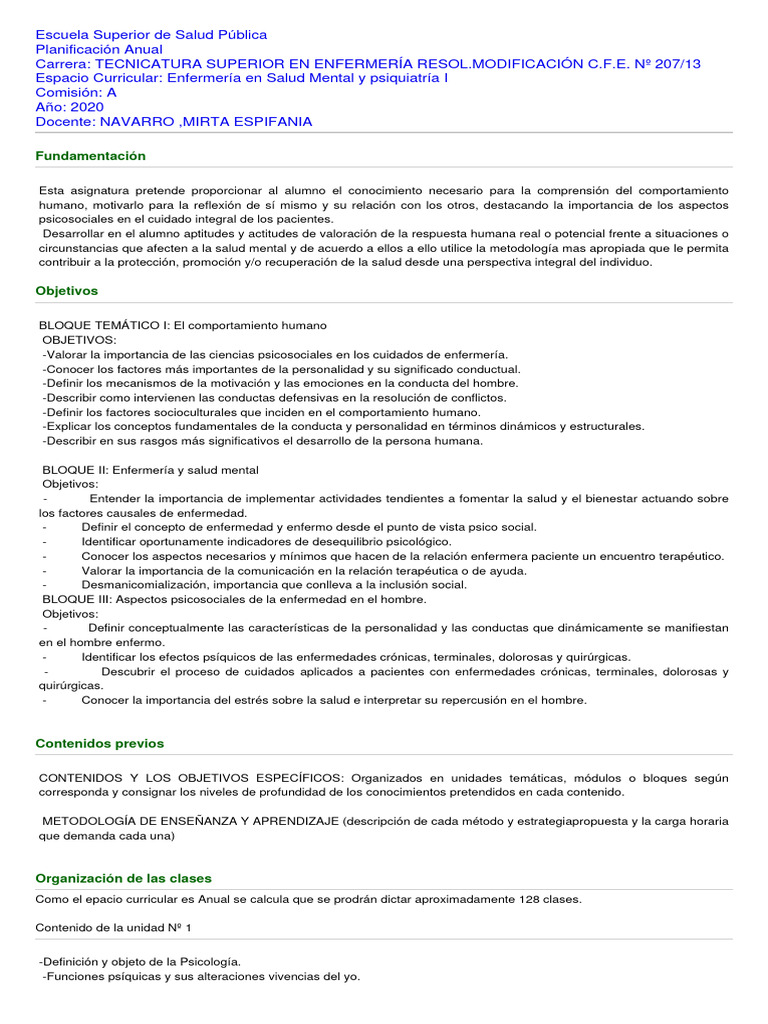 Escuela Superior de Salud Pública
Planificación Anual
Carrera: TECNICATURA SUPERIOR EN ENFERMERÍA RESOL.MODIFICACIÓN C.F.E. Nº 207/13
Espacio Curricular: Enfermería en Salud Mental y psiquiatría I
Comisión: A
Año: 2020
Docente: NAVARRO ,MIRTA ESPIFANIA

Fundamentación

Esta asignatura pretende proporcionar al alumno el conocimiento necesario para la comprensión del comportamiento humano, motivarlo para la reflexión de sí mismo y su relación con los otros, destacando la importancia de los aspectos psicosociales en el cuidado integral de los pacientes.
Desarrollar en el alumno aptitudes y actitudes de valoración de la respuesta humana real o potencial frente a situaciones o circunstancias que afecten a la salud mental y de acuerdo a ellos a ello utilice la metodología mas apropiada que le permita contribuir a la protección, promoción y/o recuperación de la salud desde una perspectiva integral del individuo.

Objetivos

BLOQUE TEMÁTICO I: El comportamiento humano
OBJETIVOS:
-Valorar la importancia de las ciencias psicosociales en los cuidados de enfermería.
-Conocer los factores más importantes de la personalidad y su significado conductual.
-Definir los mecanismos de la motivación y las emociones en la conducta del hombre.
-Describir como intervienen las conductas defensivas en la resolución de conflictos.
-Definir los factores socioculturales que inciden en el comportamiento humano.
-Explicar los conceptos fundamentales de la conducta y personalidad en términos dinámicos y estructurales.
-Describir en sus rasgos más significativos el desarrollo de la persona humana.

BLOQUE II: Enfermería y salud mental
Objetivos:
- Entender la importancia de implementar actividades tendientes a fomentar la salud y el bienestar actuando sobre los factores causales de enfermedad.
- Definir el concepto de enfermedad y enfermo desde el punto de vista psico social.
- Identificar oportunamente indicadores de desequilibrio psicológico.
- Conocer los aspectos necesarios y mínimos que hacen de la relación enfermera paciente un encuentro terapéutico.
- Valorar la importancia de la comunicación en la relación terapéutica o de ayuda.
- Desmanicomialización, importancia que conlleva a la inclusión social.
BLOQUE III: Aspectos psicosociales de la enfermedad en el hombre.
Objetivos:
- Definir conceptualmente las características de la personalidad y las conductas que dinámicamente se manifiestan en el hombre enfermo.
- Identificar los efectos psíquicos de las enfermedades crónicas, terminales, dolorosas y quirúrgicas.
- Descubrir el proceso de cuidados aplicados a pacientes con enfermedades crónicas, terminales, dolorosas y quirúrgicas.
- Conocer la importancia del estrés sobre la salud e interpretar su repercusión en el hombre.

Contenidos previos

CONTENIDOS Y LOS OBJETIVOS ESPECÍFICOS: Organizados en unidades temáticas, módulos o bloques según corresponda y consignar los niveles de profundidad de los conocimientos pretendidos en cada contenido.

METODOLOGÍA DE ENSEÑANZA Y APRENDIZAJE (descripción de cada método y estrategiapropuesta y la carga horaria que demanda cada una)

Organización de las clases

Como el epacio curricular es Anual se calcula que se prodrán dictar aproximadamente 128 clases.

Contenido de la unidad Nº 1

-Definición y objeto de la Psicología.
-Funciones psíquicas y sus alteraciones vivencias del yo.